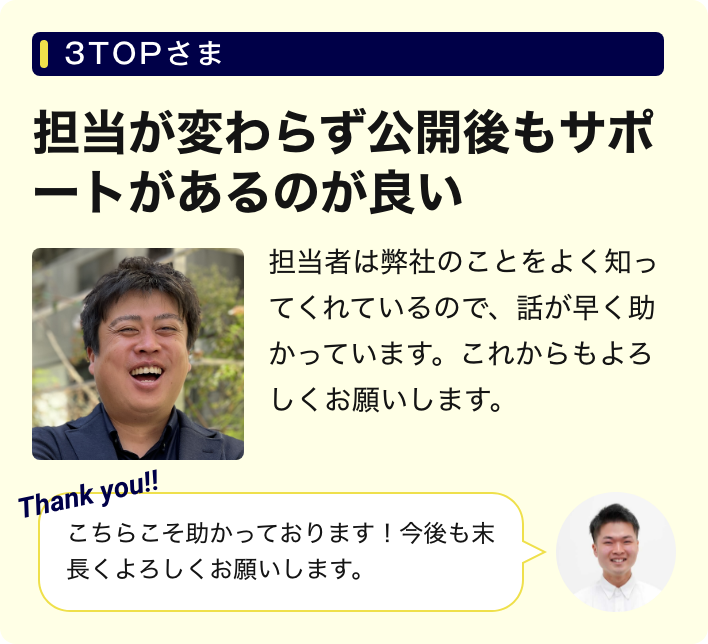 3TOPさま

担当が変わらず公開後もサポートがあるのが良い

担当者は弊社のことをよく知ってくれているので、話が早く助かっています。これからもよろしくお願いします。

Thank you!!

こちらこそ助かっております！今後も末長くよろしくお願いします。